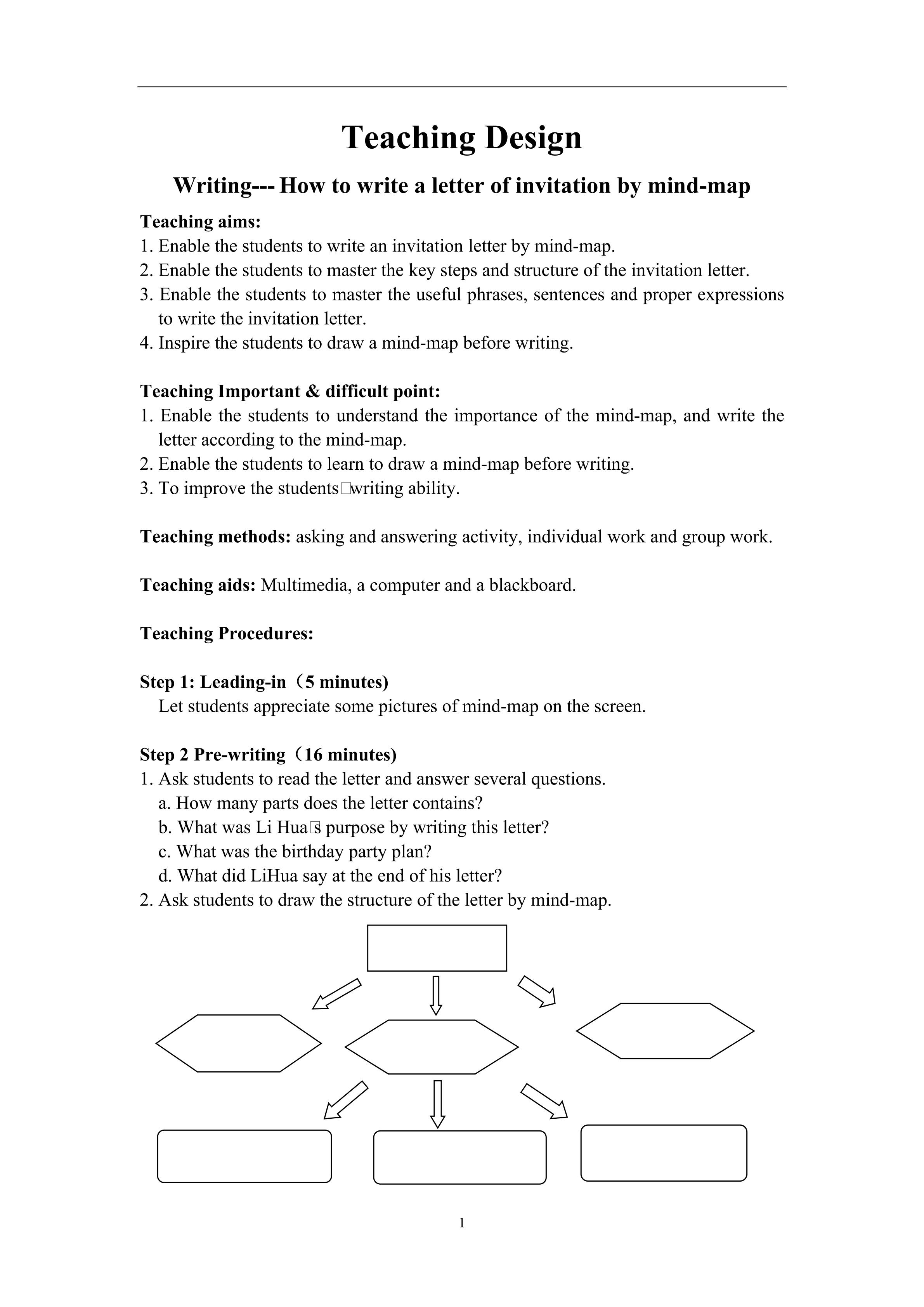 Teaching Design

Writing--- How to write a letter of invitation by mind-map

Teaching aims:
1. Enable the students to write an invitation letter by mind-map.
2. Enable the students to master the key steps and structure of the invitation letter.
3. Enable the students to master the useful phrases, sentences and proper expressions to write the invitation letter.
4. Inspire the students to draw a mind-map before writing.

Teaching Important & difficult point:
1. Enable the students to understand the importance of the mind-map, and write the letter according to the mind-map.
2. Enable the students to learn to draw a mind-map before writing.
3. To improve the students□writing ability.

Teaching methods: asking and answering activity, individual work and group work.

Teaching aids: Multimedia, a computer and a blackboard.

Teaching Procedures:

Step 1: Leading-in（5 minutes)
Let students appreciate some pictures of mind-map on the screen.

Step 2 Pre-writing（16 minutes)
1. Ask students to read the letter and answer several questions.
a. How many parts does the letter contains?
b. What was Li Hua□s purpose by writing this letter?
c. What was the birthday party plan?
d. What did LiHua say at the end of his letter?
2. Ask students to draw the structure of the letter by mind-map.

1